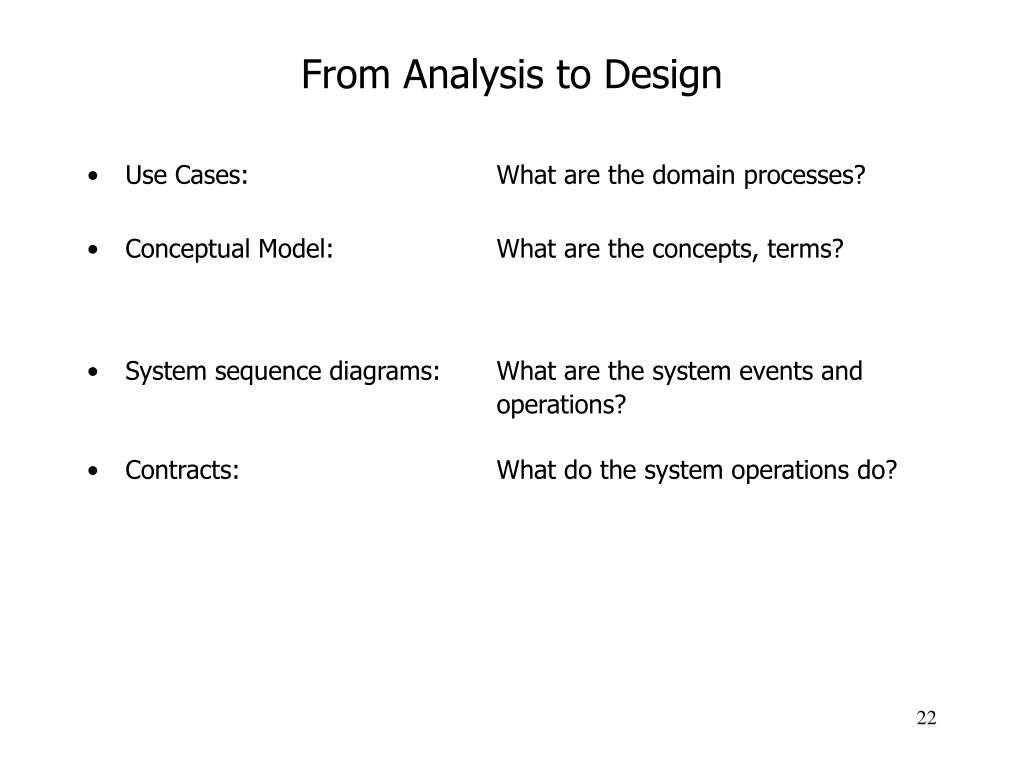 From Analysis to Design

• Use Cases: What are the domain processes?

• Conceptual Model: What are the concepts, terms?

• System sequence diagrams: What are the system events and operations?

• Contracts: What do the system operations do?

22